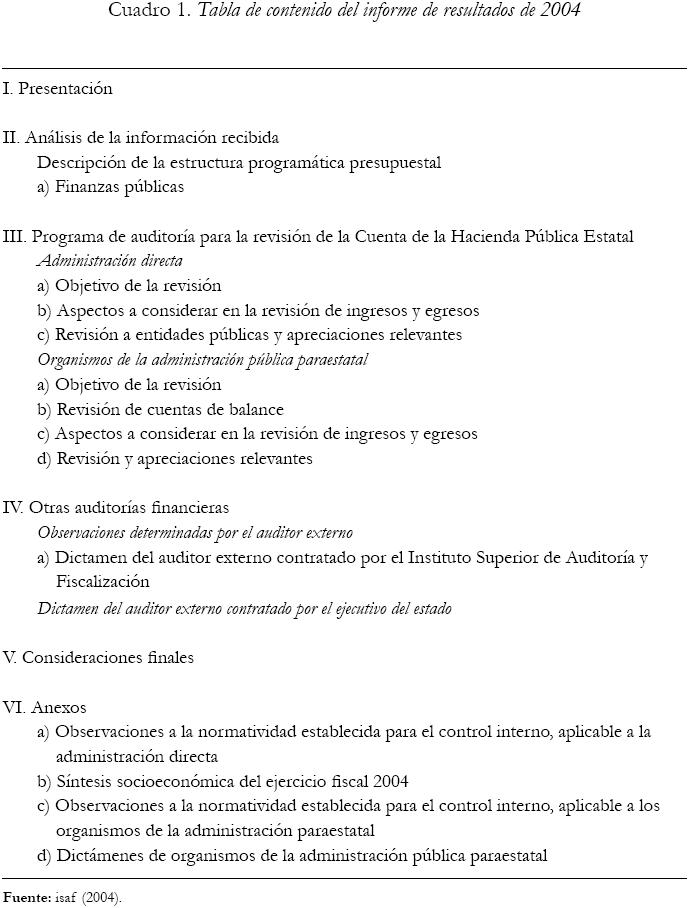 Cuadro 1. Tabla de contenido del informe de resultados de 2004

I. Presentación

II. Análisis de la información recibida
Descripción de la estructura programática presupuestal
a) Finanzas públicas

III. Programa de auditoría para la revisión de la Cuenta de la Hacienda Pública Estatal
Administración directa
a) Objetivo de la revisión
b) Aspectos a considerar en la revisión de ingresos y egresos
c) Revisión a entidades públicas y apreciaciones relevantes
Organismos de la administración pública paraestatal
a) Objetivo de la revisión
b) Revisión de cuentas de balance
c) Aspectos a considerar en la revisión de ingresos y egresos
d) Revisión y apreciaciones relevantes

IV. Otras auditorías financieras
Observaciones determinadas por el auditor externo
a) Dictamen del auditor externo contratado por el Instituto Superior de Auditoría y Fiscalización
Dictamen del auditor externo contratado por el ejecutivo del estado

V. Consideraciones finales

VI. Anexos
a) Observaciones a la normatividad establecida para el control interno, aplicable a la administración directa
b) Síntesis socioeconómica del ejercicio fiscal 2004
c) Observaciones a la normatividad establecida para el control interno, aplicable a los organismos de la administración paraestatal
d) Dictámenes de organismos de la administración pública paraestatal

Fuente: isaf (2004).